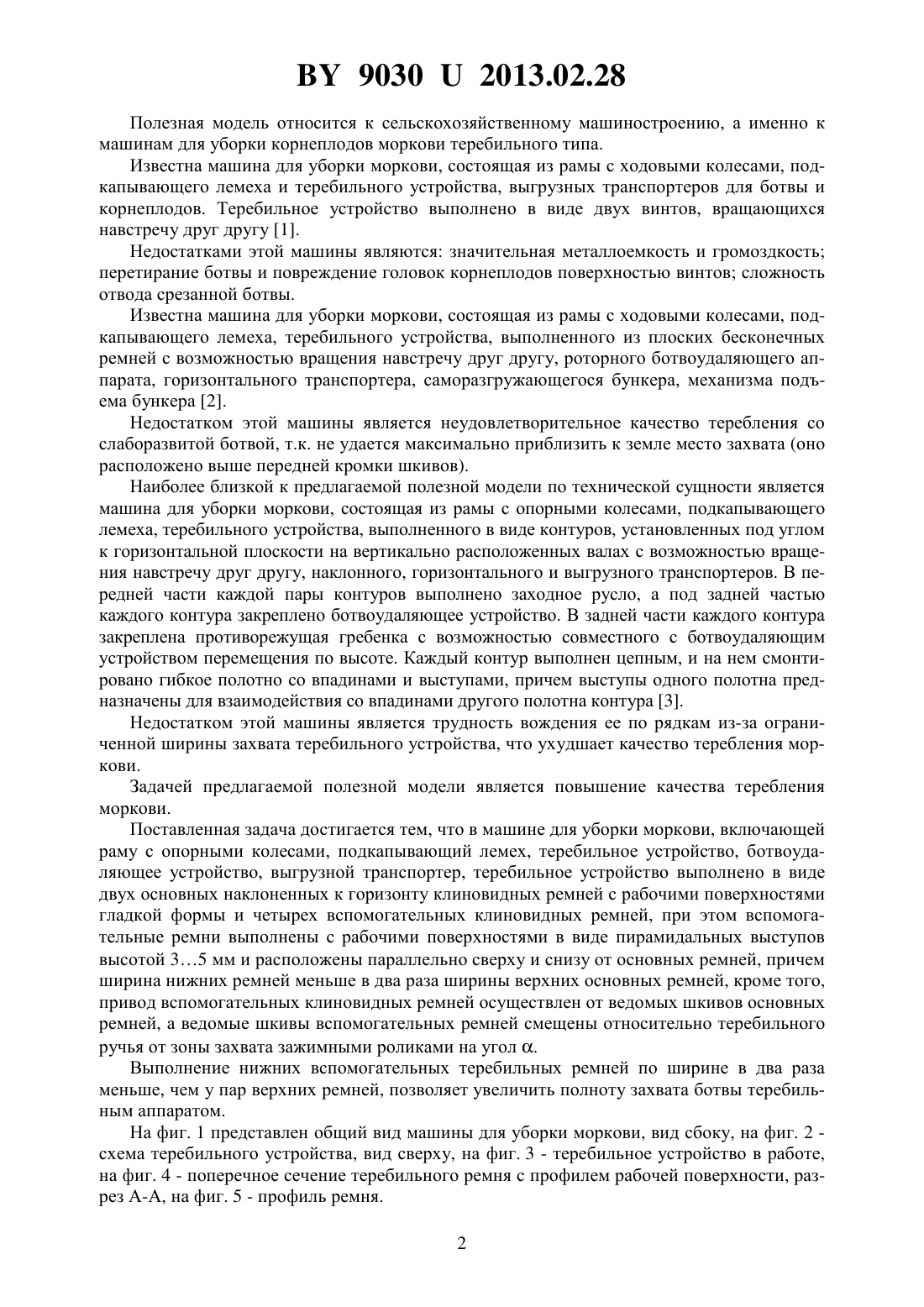 BY 9030 U 2013.02.28

Полезная модель относится к сельскохозяйственному машиностроению, а именно к машинам для уборки корнеплодов моркови теребильного типа.

Известна машина для уборки моркови, состоящая из рамы с ходовыми колесами, подкапывающего лемеха и теребильного устройства, выгрузных транспортеров для ботвы и корнеплодов. Теребильное устройство выполнено в виде двух винтов, вращающихся навстречу друг другу [1].

Недостатками этой машины являются: значительная металлоемкость и громоздкость; перетирание ботвы и повреждение головок корнеплодов поверхностью винтов; сложность отвода срезанной ботвы.

Известна машина для уборки моркови, состоящая из рамы с ходовыми колесами, подкапывающего лемеха, теребильного устройства, выполненного из плоских бесконечных ремней с возможностью вращения навстречу друг другу, роторного ботвоудаляющего аппарата, горизонтального транспортера, саморазгружающегося бункера, механизма подъема бункера [2].

Недостатком этой машины является неудовлетворительное качество теребления со слаборазвитой ботвой, т.к. не удается максимально приблизить к земле место захвата (оно расположено выше передней кромки шкивов).

Наиболее близкой к предлагаемой полезной модели по технической сущности является машина для уборки моркови, состоящая из рамы с опорными колесами, подкапывающего лемеха, теребильного устройства, выполненного в виде контуров, установленных под углом к горизонтальной плоскости на вертикально расположенных валах с возможностью вращения навстречу друг другу, наклонного, горизонтального и выгрузного транспортеров. В передней части каждой пары контуров выполнено заходное русло, а под задней частью каждого контура закреплено ботвоудаляющее устройство. В задней части каждого контура закреплена противорежущая гребенка с возможностью совместного с ботвоудаляющим устройством перемещения по высоте. Каждый контур выполнен цепным, и на нем смонтировано гибкое полотно со впадинами и выступами, причем выступы одного полотна предназначены для взаимодействия со впадинами другого полотна контура [3].

Недостатком этой машины является трудность вождения ее по рядкам из-за ограниченной ширины захвата теребильного устройства, что ухудшает качество теребления моркови.

Задачей предлагаемой полезной модели является повышение качества теребления моркови.

Поставленная задача достигается тем, что в машине для уборки моркови, включающей раму с опорными колесами, подкапывающий лемех, теребильное устройство, ботвоудаляющее устройство, выгрузной транспортер, теребильное устройство выполнено в виде двух основных наклоненных к горизонту клиновидных ремней с рабочими поверхностями гладкой формы и четырех вспомогательных клиновидных ремней, при этом вспомогательные ремни выполнены с рабочими поверхностями в виде пирамидальных выступов высотой 3…5 мм и расположены параллельно сверху и снизу от основных ремней, причем ширина нижних ремней меньше в два раза ширины верхних основных ремней, кроме того, привод вспомогательных клиновидных ремней осуществлен от ведомых шкивов основных ремней, а ведомые шкивы вспомогательных ремней смещены относительно теребильного ручья от зоны захвата зажимными роликами на угол $\alpha$.

Выполнение нижних вспомогательных теребильных ремней по ширине в два раза меньше, чем у пар верхних ремней, позволяет увеличить полноту захвата ботвы теребильным аппаратом.

На фиг. 1 представлен общий вид машины для уборки моркови, вид сбоку, на фиг. 2 - схема теребильного устройства, вид сверху, на фиг. 3 - теребильное устройство в работе, на фиг. 4 - поперечное сечение теребильного ремня с профилем рабочей поверхности, разрез А-А, на фиг. 5 - профиль ремня.

2